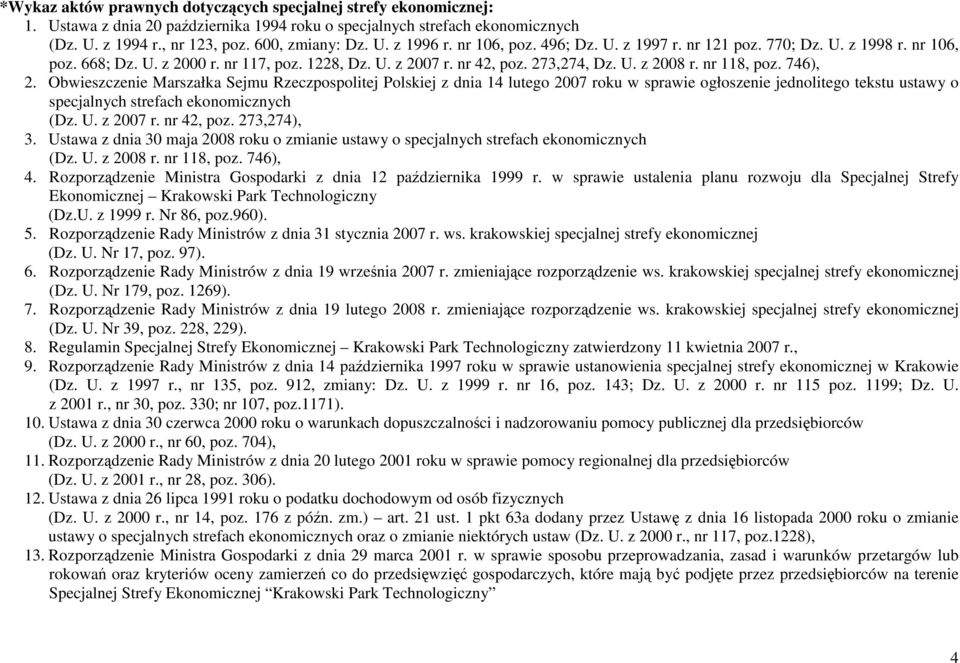 *Wykaz aktów prawnych dotyczących specjalnej strefy ekonomicznej:
1. Ustawa z dnia 20 października 1994 roku o specjalnych strefach ekonomicznych (Dz. U. z 1994 r., nr 123, poz. 600, zmiany: Dz. U. z 1996 r. nr 106, poz. 496; Dz. U. z 1997 r. nr 121 poz. 770; Dz. U. z 1998 r. nr 106, poz. 668; Dz. U. z 2000 r. nr 117, poz. 1228, Dz. U. z 2007 r. nr 42, poz. 273,274, Dz. U. z 2008 r. nr 118, poz. 746),
2. Obwieszczenie Marszałka Sejmu Rzeczpospolitej Polskiej z dnia 14 lutego 2007 roku w sprawie ogłoszenie jednolitego tekstu ustawy o specjalnych strefach ekonomicznych (Dz. U. z 2007 r. nr 42, poz. 273,274),
3. Ustawa z dnia 30 maja 2008 roku o zmianie ustawy o specjalnych strefach ekonomicznych (Dz. U. z 2008 r. nr 118, poz. 746),
4. Rozporządzenie Ministra Gospodarki z dnia 12 października 1999 r. w sprawie ustalenia planu rozwoju dla Specjalnej Strefy Ekonomicznej – Krakowski Park Technologiczny (Dz.U. z 1999 r. Nr 86, poz.960).
5. Rozporządzenie Rady Ministrów z dnia 31 stycznia 2007 r. ws. krakowskiej specjalnej strefy ekonomicznej (Dz. U. Nr 17, poz. 97).
6. Rozporządzenie Rady Ministrów z dnia 19 września 2007 r. zmieniające rozporządzenie ws. krakowskiej specjalnej strefy ekonomicznej (Dz. U. Nr 179, poz. 1269).
7. Rozporządzenie Rady Ministrów z dnia 19 lutego 2008 r. zmieniające rozporządzenie ws. krakowskiej specjalnej strefy ekonomicznej (Dz. U. Nr 39, poz. 228, 229).
8. Regulamin Specjalnej Strefy Ekonomicznej – Krakowski Park Technologiczny zatwierdzony 11 kwietnia 2007 r.,
9. Rozporządzenie Rady Ministrów z dnia 14 października 1997 roku w sprawie ustanowienia specjalnej strefy ekonomicznej w Krakowie (Dz. U. z 1997 r., nr 135, poz. 912, zmiany: Dz. U. z 1999 r. nr 16, poz. 143; Dz. U. z 2000 r. nr 115 poz. 1199; Dz. U. z 2001 r., nr 30, poz. 330; nr 107, poz.1171).
10. Ustawa z dnia 30 czerwca 2000 roku o warunkach dopuszczalności i nadzorowaniu pomocy publicznej dla przedsiębiorców (Dz. U. z 2000 r., nr 60, poz. 704),
11. Rozporządzenie Rady Ministrów z dnia 20 lutego 2001 roku w sprawie pomocy regionalnej dla przedsiębiorców (Dz. U. z 2001 r., nr 28, poz. 306).
12. Ustawa z dnia 26 lipca 1991 roku o podatku dochodowym od osób fizycznych (Dz. U. z 2000 r., nr 14, poz. 176 z późn. zm.) – art. 21 ust. 1 pkt 63a dodany przez Ustawę z dnia 16 listopada 2000 roku o zmianie ustawy o specjalnych strefach ekonomicznych oraz o zmianie niektórych ustaw (Dz. U. z 2000 r., nr 117, poz.1228),
13. Rozporządzenie Ministra Gospodarki z dnia 29 marca 2001 r. w sprawie sposobu przeprowadzania, zasad i warunków przetargów lub rokowań oraz kryteriów oceny zamierzeń co do przedsięwzięć gospodarczych, które mają być podjęte przez przedsiębiorców na terenie Specjalnej Strefy Ekonomicznej “Krakowski Park Technologiczny”

4